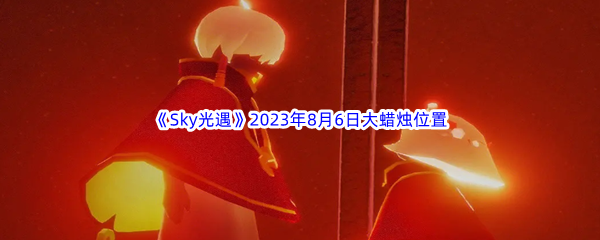 《Sky光遇》2023年8月6日大蜡烛位置